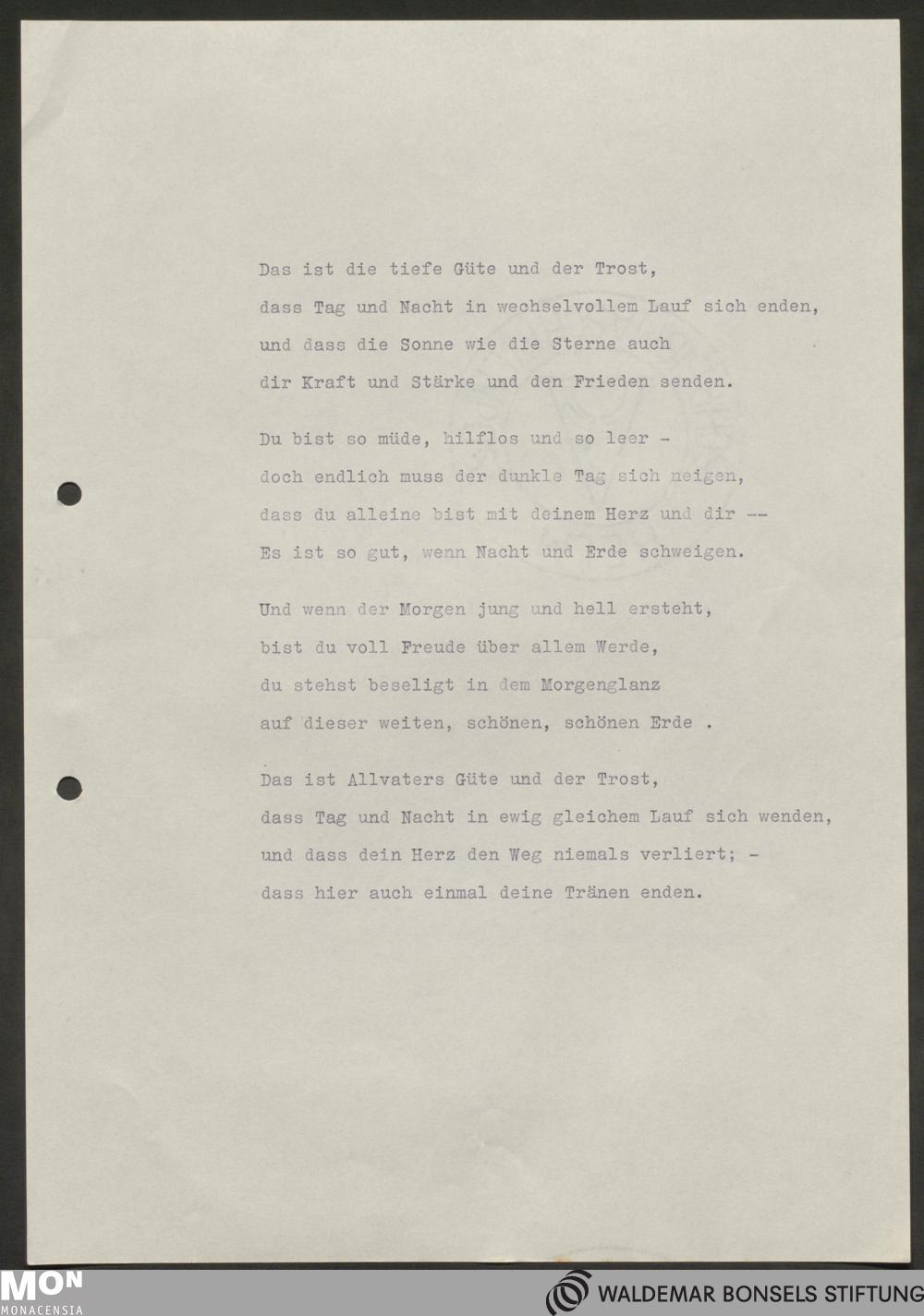 Das ist die tiefe Güte und der Trost,
dass Tag und Nacht in wechselvollem Lauf sich enden,
und dass die Sonne wie die Sterne auch
dir Kraft und Stärke und den Frieden senden.

Du bist so müde, hilflos und so leer -
doch endlich muss der dunkle Tag sich neigen,
dass du alleine bist mit deinem Herz und dir --
Es ist so gut, wenn Nacht und Erde schweigen.

Und wenn der Morgen jung und hell ersteht,
bist du voll Freude über allem Werde,
du stehst beseligt in dem Morgenglanz
auf dieser weiten, schönen, schönen Erde .

Das ist Allvaters Güte und der Trost,
dass Tag und Nacht in ewig gleichem Lauf sich wenden,
und dass dein Herz den Weg niemals verliert; -
dass hier auch einmal deine Tränen enden.

MON
MONACENSIA

WALDEMAR BONSELS STIFTUNG